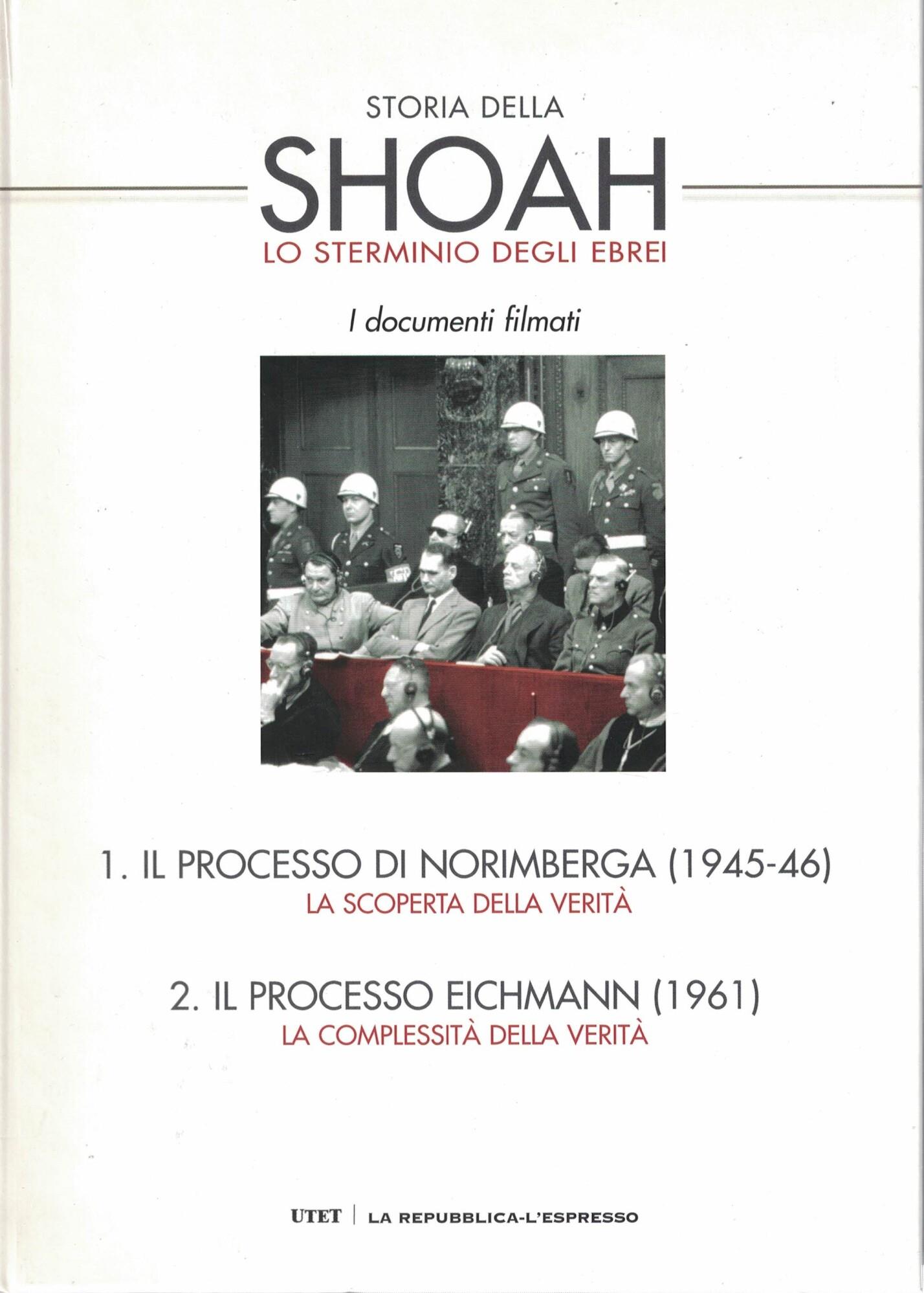 STORIA DELLA
SHOAH
LO STERMINIO DEGLI EBREI

I documenti filmati

1. IL PROCESSO DI NORIMBERGA (1945-46)
LA SCOPERTA DELLA VERITÀ

2. IL PROCESSO EICHMANN (1961)
LA COMPLESSITÀ DELLA VERITÀ

UTET | LA REPUBBLICA-L'ESPRESSO